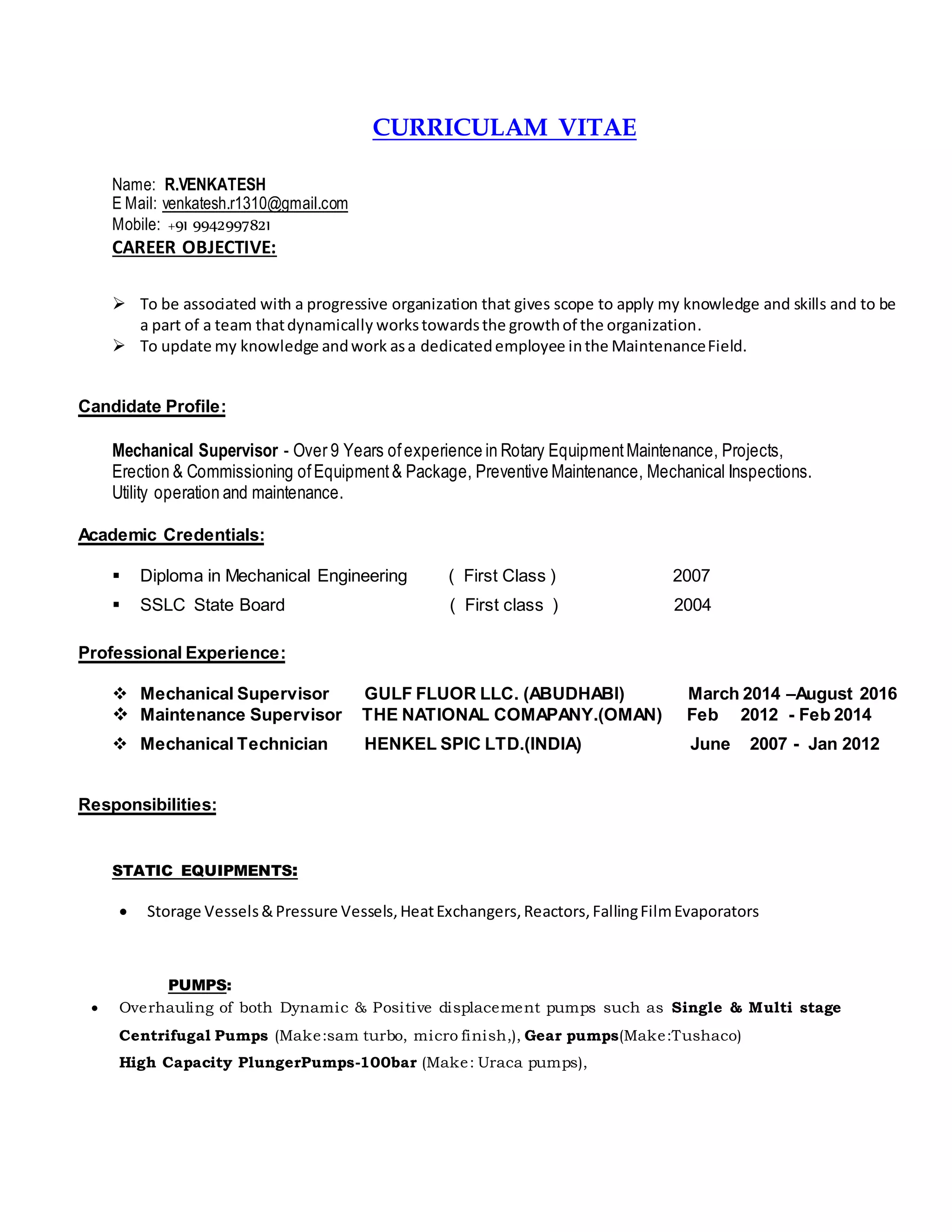 CURRICULAM VITAE

Name: R.VENKATESH
E Mail: venkatesh.r1310@gmail.com
Mobile: +91 9942997821

CAREER OBJECTIVE:

➢ To be associated with a progressive organization that gives scope to apply my knowledge and skills and to be a part of a team that dynamically works towards the growth of the organization.
➢ To update my knowledge and work as a dedicated employee in the Maintenance Field.

Candidate Profile:

Mechanical Supervisor - Over 9 Years of experience in Rotary Equipment Maintenance, Projects, Erection & Commissioning of Equipment & Package, Preventive Maintenance, Mechanical Inspections. Utility operation and maintenance.

Academic Credentials:

▪ Diploma in Mechanical Engineering ( First Class ) 2007
▪ SSLC State Board ( First class ) 2004

Professional Experience:

❖ Mechanical Supervisor GULF FLUOR LLC. (ABUDHABI) March 2014 –August 2016
❖ Maintenance Supervisor THE NATIONAL COMAPANY.(OMAN) Feb 2012 - Feb 2014
❖ Mechanical Technician HENKEL SPIC LTD.(INDIA) June 2007 - Jan 2012

Responsibilities:

STATIC EQUIPMENTS:

• Storage Vessels & Pressure Vessels, Heat Exchangers, Reactors, Falling Film Evaporators

PUMPS:

• Overhauling of both Dynamic & Positive displacement pumps such as Single & Multi stage Centrifugal Pumps (Make:sam turbo, micro finish,), Gear pumps(Make:Tushaco) High Capacity PlungerPumps-100bar (Make: Uraca pumps),